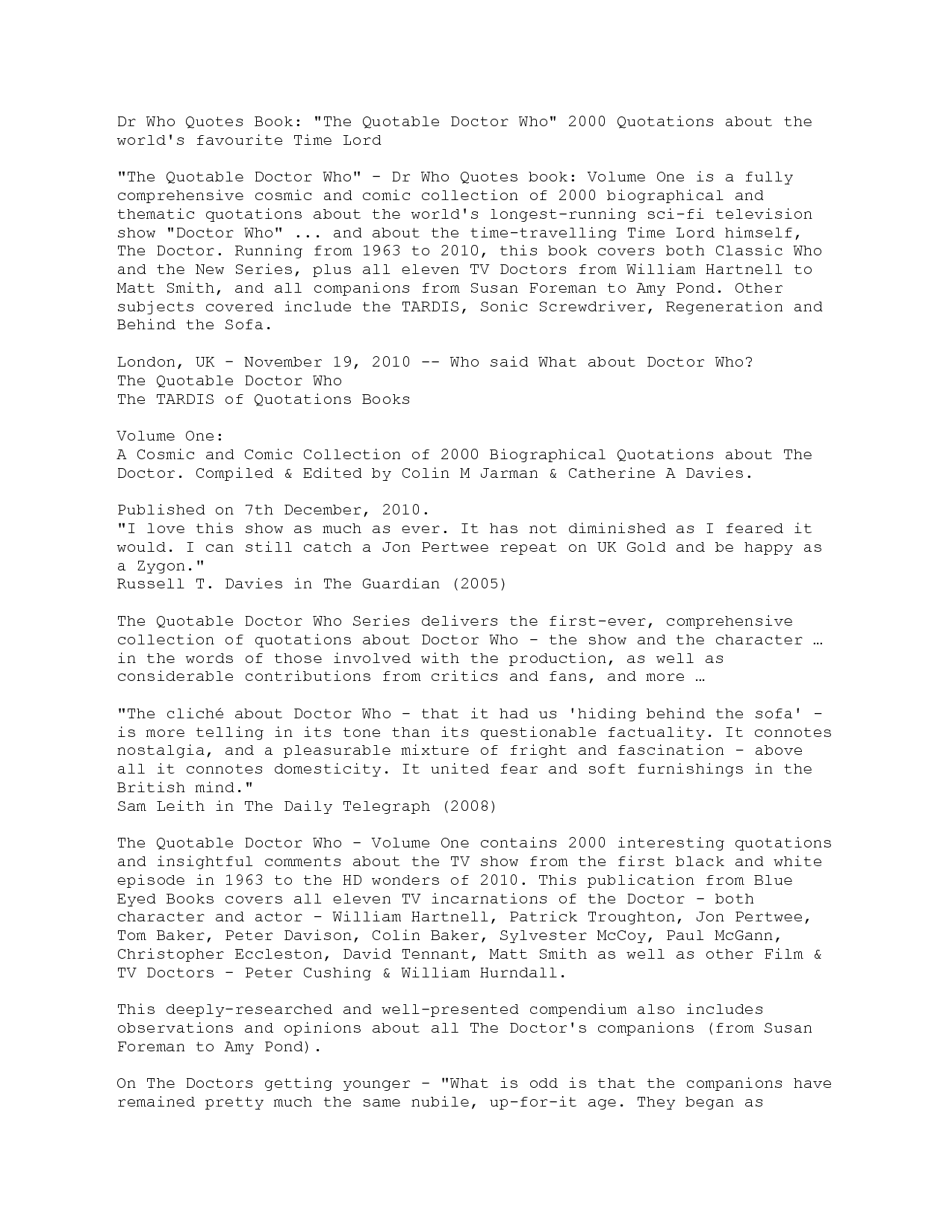 Dr Who Quotes Book: "The Quotable Doctor Who" 2000 Quotations about the world's favourite Time Lord

"The Quotable Doctor Who" - Dr Who Quotes book: Volume One is a fully comprehensive cosmic and comic collection of 2000 biographical and thematic quotations about the world's longest-running sci-fi television show "Doctor Who" ... and about the time-travelling Time Lord himself, The Doctor. Running from 1963 to 2010, this book covers both Classic Who and the New Series, plus all eleven TV Doctors from William Hartnell to Matt Smith, and all companions from Susan Foreman to Amy Pond. Other subjects covered include the TARDIS, Sonic Screwdriver, Regeneration and Behind the Sofa.

London, UK - November 19, 2010 -- Who said What about Doctor Who?
The Quotable Doctor Who
The TARDIS of Quotations Books

Volume One:
A Cosmic and Comic Collection of 2000 Biographical Quotations about The Doctor. Compiled & Edited by Colin M Jarman & Catherine A Davies.

Published on 7th December, 2010.
"I love this show as much as ever. It has not diminished as I feared it would. I can still catch a Jon Pertwee repeat on UK Gold and be happy as a Zygon."
Russell T. Davies in The Guardian (2005)

The Quotable Doctor Who Series delivers the first-ever, comprehensive collection of quotations about Doctor Who - the show and the character … in the words of those involved with the production, as well as considerable contributions from critics and fans, and more …

"The cliché about Doctor Who - that it had us 'hiding behind the sofa' - is more telling in its tone than its questionable factuality. It connotes nostalgia, and a pleasurable mixture of fright and fascination - above all it connotes domesticity. It united fear and soft furnishings in the British mind."
Sam Leith in The Daily Telegraph (2008)

The Quotable Doctor Who - Volume One contains 2000 interesting quotations and insightful comments about the TV show from the first black and white episode in 1963 to the HD wonders of 2010. This publication from Blue Eyed Books covers all eleven TV incarnations of the Doctor - both character and actor - William Hartnell, Patrick Troughton, Jon Pertwee, Tom Baker, Peter Davison, Colin Baker, Sylvester McCoy, Paul McGann, Christopher Eccleston, David Tennant, Matt Smith as well as other Film & TV Doctors - Peter Cushing & William Hurndall.

This deeply-researched and well-presented compendium also includes observations and opinions about all The Doctor's companions (from Susan Foreman to Amy Pond).

On The Doctors getting younger - "What is odd is that the companions have remained pretty much the same nubile, up-for-it age. They began as